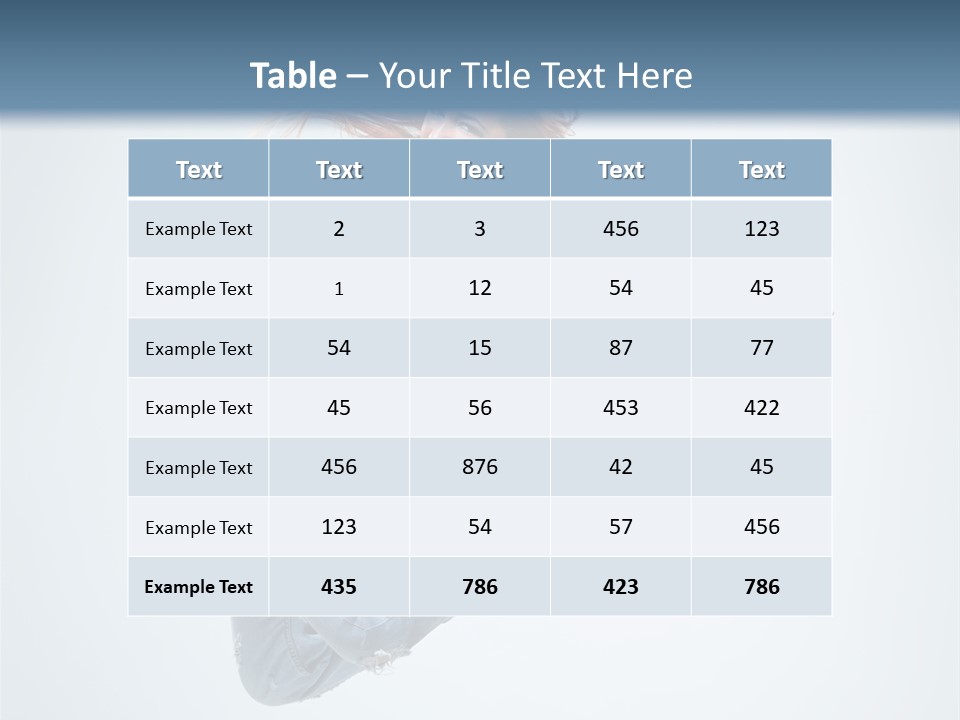 Table – Your Title Text Here

| Text | Text | Text | Text | Text |
|---|---|---|---|---|
| Example Text | 2 | 3 | 456 | 123 |
| Example Text | 1 | 12 | 54 | 45 |
| Example Text | 54 | 15 | 87 | 77 |
| Example Text | 45 | 56 | 453 | 422 |
| Example Text | 456 | 876 | 42 | 45 |
| Example Text | 123 | 54 | 57 | 456 |
| Example Text | 435 | 786 | 423 | 786 |